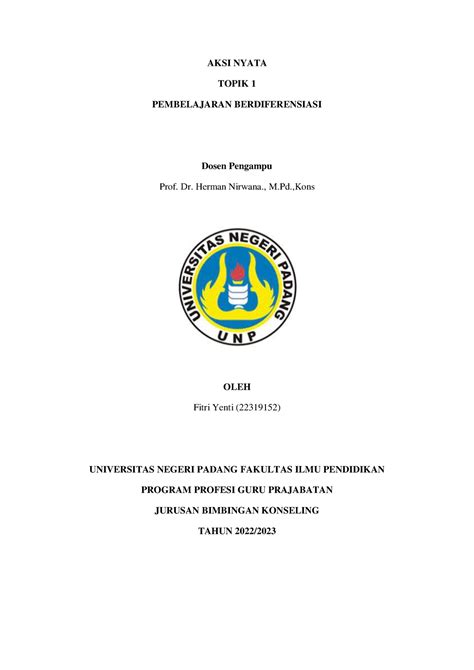 AKSI NYATA

TOPIK 1

PEMBELAJARAN BERDIFERENSIASI

Dosen Pengampu

Prof. Dr. Herman Nirwana., M.Pd.,Kons

UNIVERSITAS NEGERI PADANG

UNP

OLEH

Fitri Yenti (22319152)

UNIVERSITAS NEGERI PADANG FAKULTAS ILMU PENDIDIKAN

PROGRAM PROFESI GURU PRAJABATAN

JURUSAN BIMBINGAN KONSELING

TAHUN 2022/2023